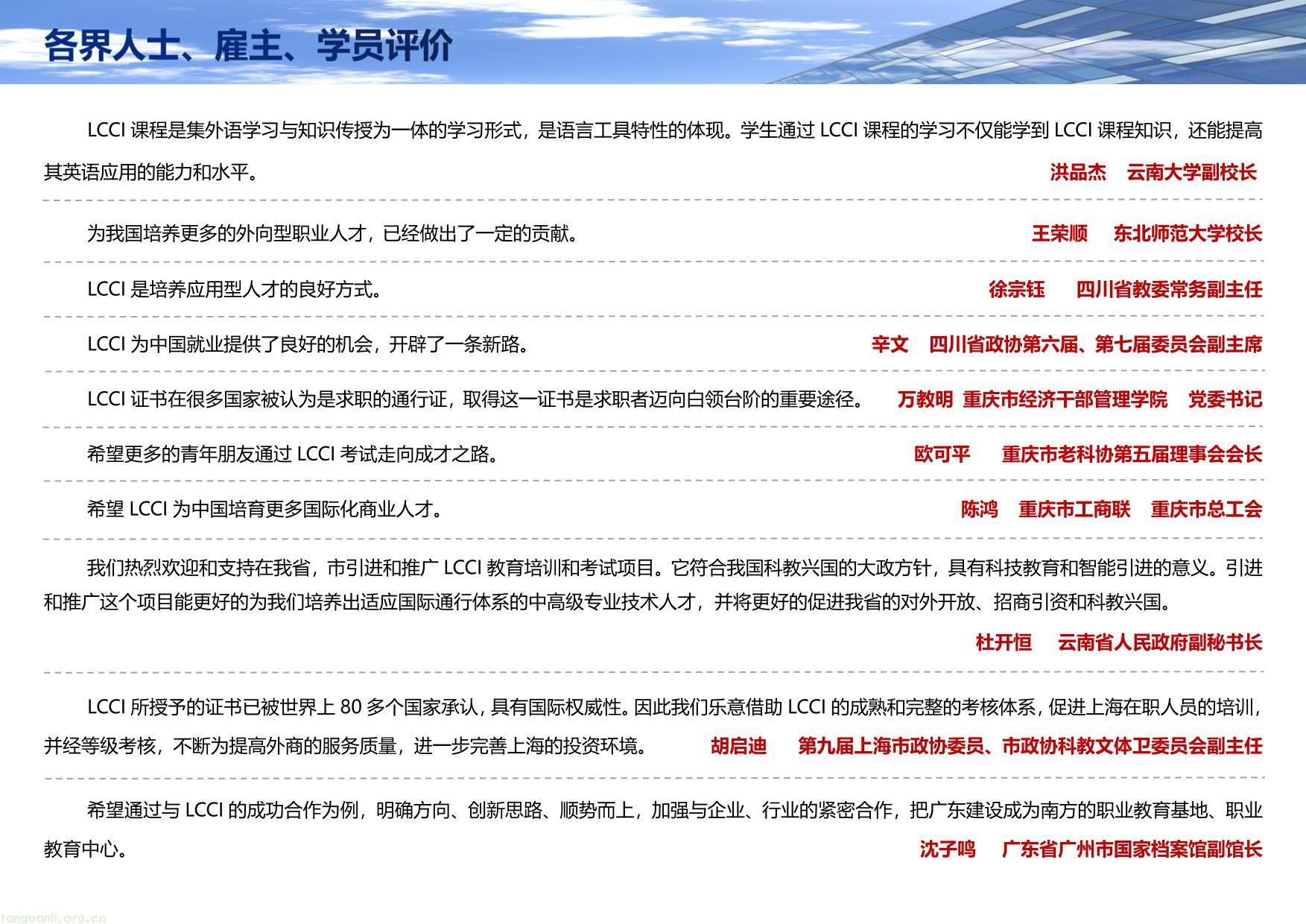 各界人士、雇主、学员评价

LCCI 课程是集外语学习与知识传授为一体的学习形式，是语言工具特性的体现。学生通过 LCCI 课程的学习不仅能学到 LCCI 课程知识，还能提高其英语应用的能力和水平。 洪品杰 云南大学副校长

为我国培养更多的外向型职业人才，已经做出了一定的贡献。 王荣顺 东北师范大学校长

LCCI 是培养应用型人才的良好方式。 徐宗钰 四川省教委常务副主任

LCCI 为中国就业提供了良好的机会，开辟了一条新路。 辛文 四川省政协第六届、第七届委员会副主席

LCCI 证书在很多国家被认为是求职的通行证，取得这一证书是求职者迈向白领台阶的重要途径。 万教明 重庆市经济干部管理学院 党委书记

希望更多的青年朋友通过 LCCI 考试走向成才之路。 欧可平 重庆市老科协第五届理事会会长

希望 LCCI 为中国培育更多国际化商业人才。 陈鸿 重庆市工商联 重庆市总工会

我们热烈欢迎和支持在我省，市引进和推广 LCCI 教育培训和考试项目。它符合我国科教兴国的大政方针，具有科技教育和智能引进的意义。引进和推广这个项目能更好的为我们培养出适应国际通行体系的中高级专业技术人才，并将更好的促进我省的对外开放、招商引资和科教兴国。

杜开恒 云南省人民政府副秘书长

LCCI 所授予的证书已被世界上 80 多个国家承认，具有国际权威性。因此我们乐意借助 LCCI 的成熟和完整的考核体系，促进上海在职人员的培训，并经等级考核，不断为提高外商的服务质量，进一步完善上海的投资环境。 胡启迪 第九届上海市政协委员、市政协科教文体卫委员会副主任

希望通过与 LCCI 的成功合作为例，明确方向、创新思路、顺势而上，加强与企业、行业的紧密合作，把广东建设成为南方的职业教育基地、职业教育中心。 沈子鸣 广东省广州市国家档案馆副馆长

tanguanli.org.cn